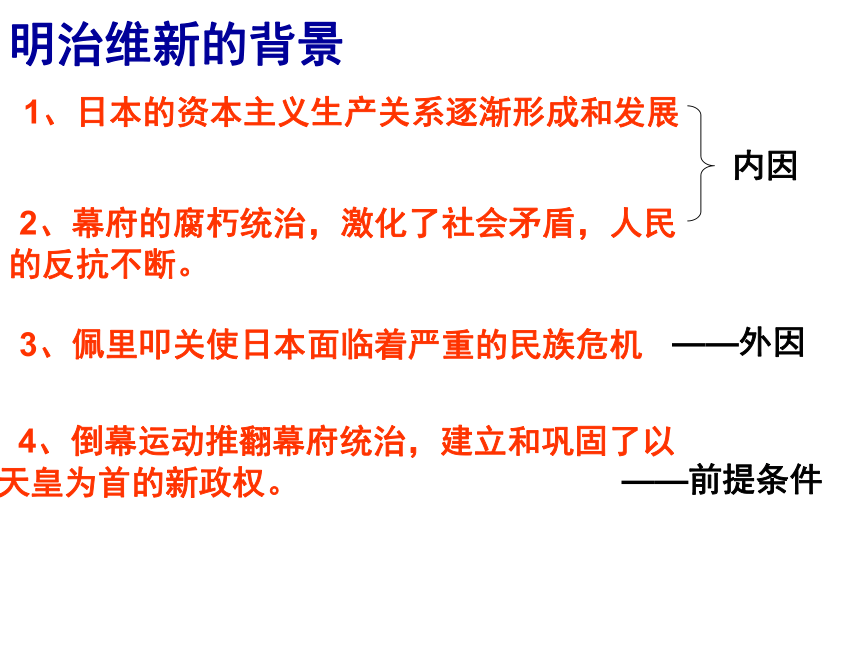 明治维新的背景

1、日本的资本主义生产关系逐渐形成和发展

内因

2、幕府的腐朽统治，激化了社会矛盾，人民的反抗不断。

3、佩里叩关使日本面临着严重的民族危机 ——外因

4、倒幕运动推翻幕府统治，建立和巩固了以天皇为首的新政权。 ——前提条件